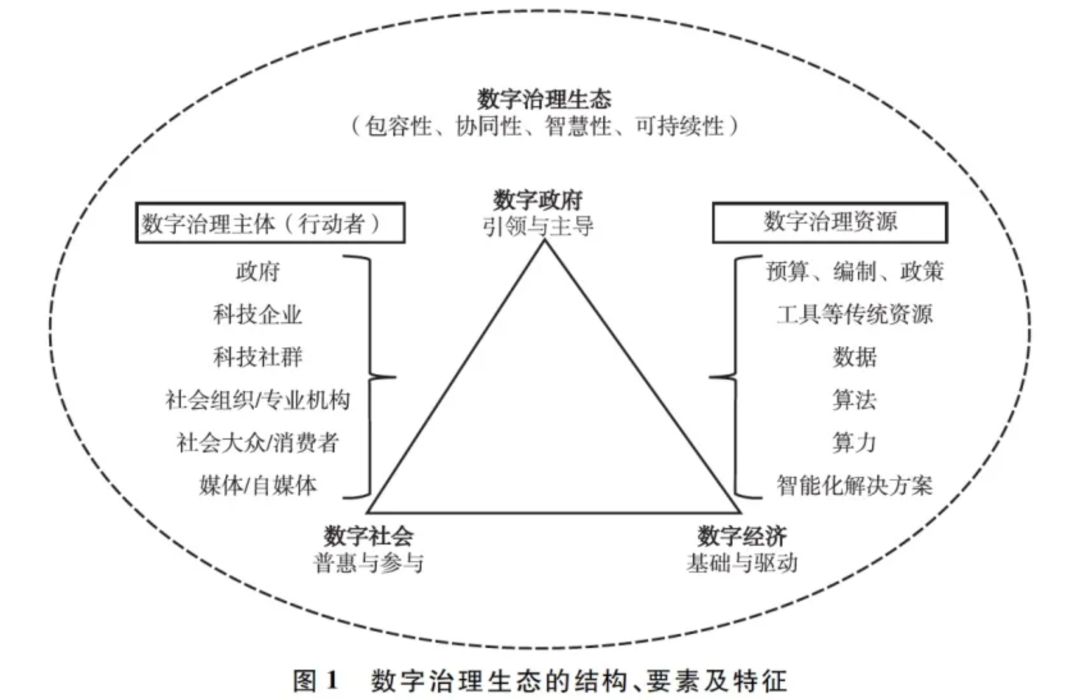 数字治理生态
（包容性、协同性、智慧性、可持续性）

数字治理主体（行动者）

政府
科技企业
科技社群
社会组织/专业机构
社会大众/消费者
媒体/自媒体

数字政府
引领与主导

数字治理资源

预算、编制、政策
工具等传统资源
数据
算法
算力
智能化解决方案

数字社会
普惠与参与

数字经济
基础与驱动

图 1　数字治理生态的结构、要素及特征